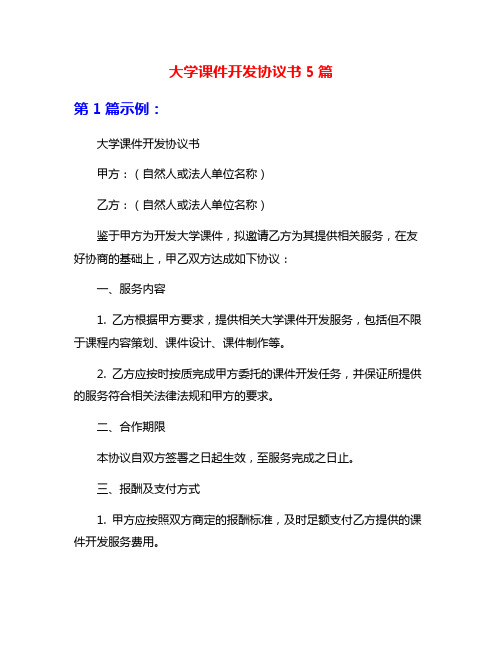 大学课件开发协议书 5 篇

第 1 篇示例：

大学课件开发协议书

甲方：（自然人或法人单位名称）

乙方：（自然人或法人单位名称）

鉴于甲方为开发大学课件，拟邀请乙方为其提供相关服务，在友好协商的基础上，甲乙双方达成如下协议：

一、服务内容

1. 乙方根据甲方要求，提供相关大学课件开发服务，包括但不限于课程内容策划、课件设计、课件制作等。

2. 乙方应按时按质完成甲方委托的课件开发任务，并保证所提供的服务符合相关法律法规和甲方的要求。

二、合作期限

本协议自双方签署之日起生效，至服务完成之日止。

三、报酬及支付方式

1. 甲方应按照双方商定的报酬标准，及时足额支付乙方提供的课件开发服务费用。